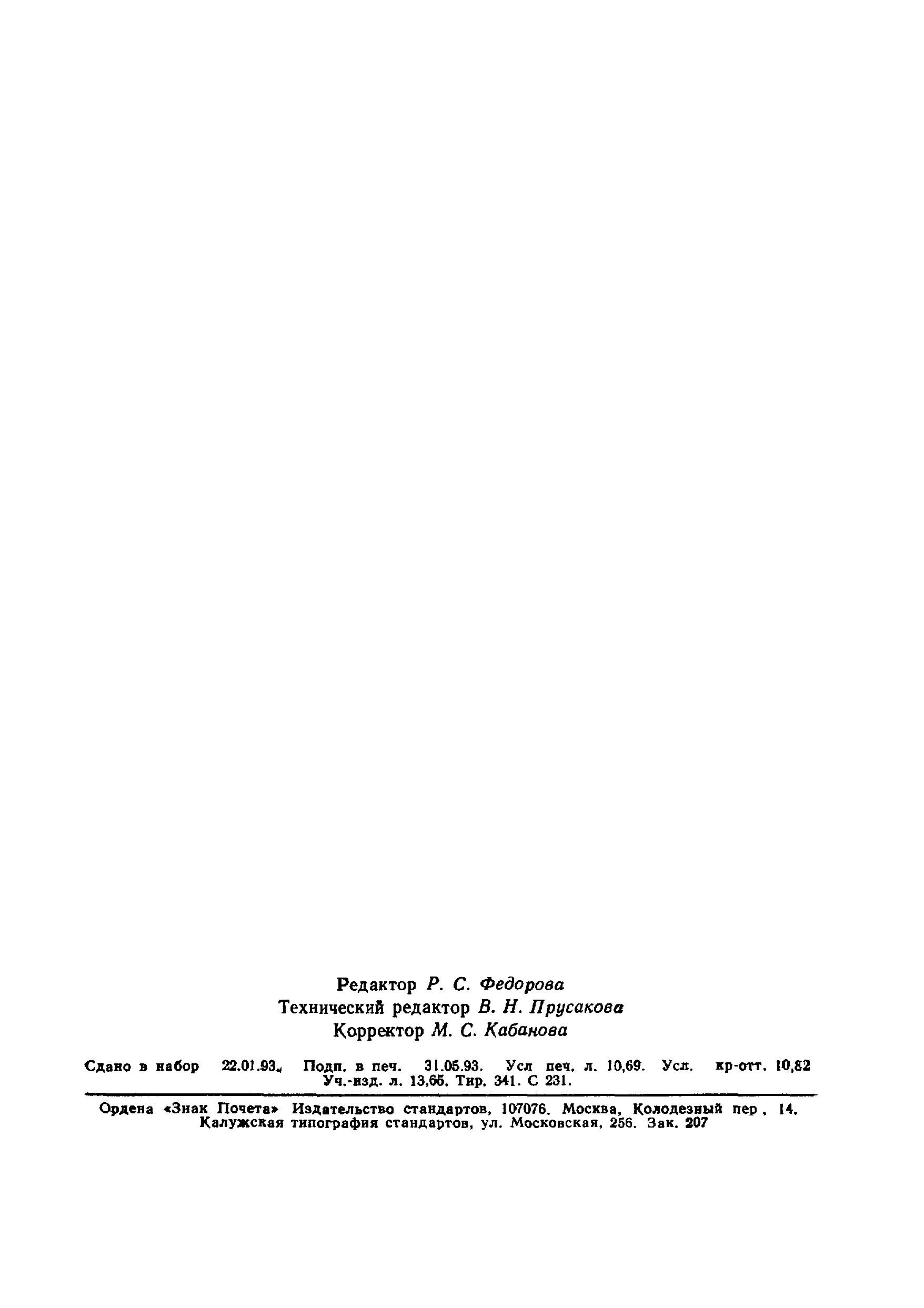 Редактор Р. С. Федорова
Технический редактор В. Н. Прусакова
Корректор М. С. Кабанова

Сдано в набор 22.01.93. Подп. в печ. 31.05.93. Усл печ. л. 10,69. Усл. кр-отт. 10,82 Уч.-изд. л. 13,65. Тир. 341. С 231.

Ордена «Знак Почета» Издательство стандартов, 107076. Москва, Колодезный пер , 14. Калужская типография стандартов, ул. Московская, 256. Зак. 207